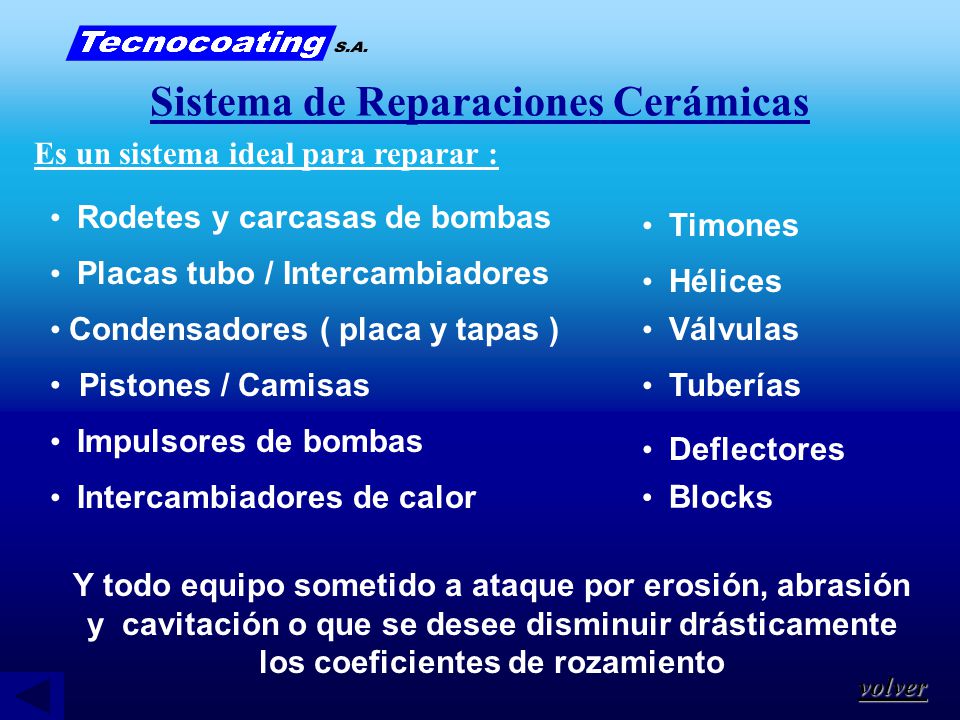 Tecnocoating S.A.

Sistema de Reparaciones Cerámicas

Es un sistema ideal para reparar :

• Rodetes y carcasas de bombas
• Placas tubo / Intercambiadores
• Condensadores ( placa y tapas )
• Pistones / Camisas
• Impulsores de bombas
• Intercambiadores de calor

• Timones
• Hélices
• Válvulas
• Tuberías
• Deflectores
• Blocks

Y todo equipo sometido a ataque por erosión, abrasión y cavitación o que se desee disminuir drásticamente los coeficientes de rozamiento

volver